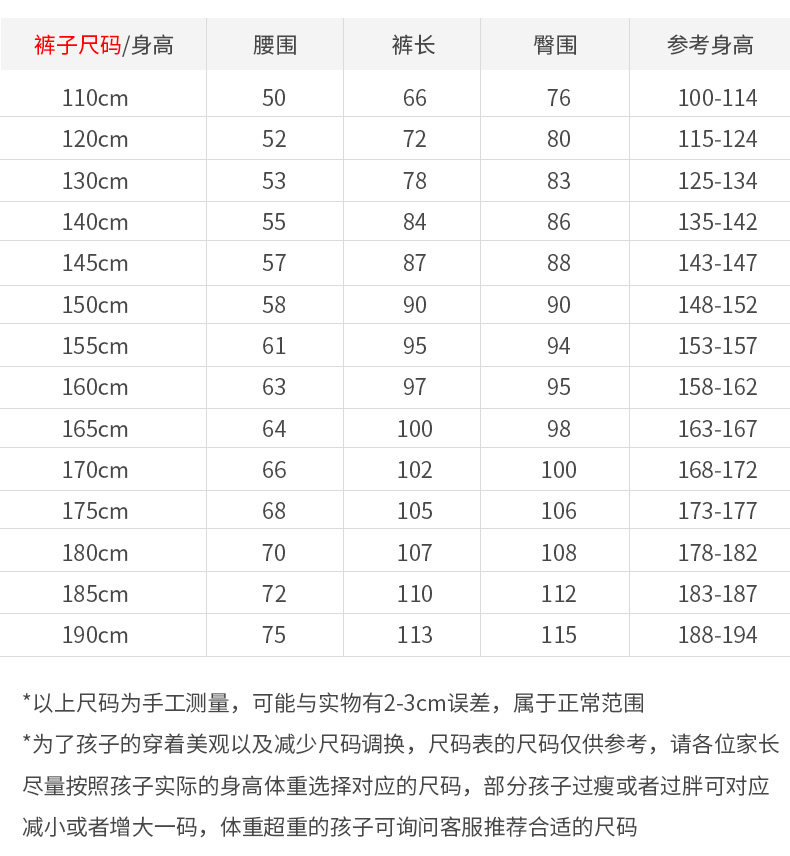 | 裤子尺码/身高 | 腰围 | 裤长 | 臀围 | 参考身高 |
|---|---|---|---|---|
| 110cm | 50 | 66 | 76 | 100-114 |
| 120cm | 52 | 72 | 80 | 115-124 |
| 130cm | 53 | 78 | 83 | 125-134 |
| 140cm | 55 | 84 | 86 | 135-142 |
| 145cm | 57 | 87 | 88 | 143-147 |
| 150cm | 58 | 90 | 90 | 148-152 |
| 155cm | 61 | 95 | 94 | 153-157 |
| 160cm | 63 | 97 | 95 | 158-162 |
| 165cm | 64 | 100 | 98 | 163-167 |
| 170cm | 66 | 102 | 100 | 168-172 |
| 175cm | 68 | 105 | 106 | 173-177 |
| 180cm | 70 | 107 | 108 | 178-182 |
| 185cm | 72 | 110 | 112 | 183-187 |
| 190cm | 75 | 113 | 115 | 188-194 |

*以上尺码为手工测量，可能与实物有2-3cm误差，属于正常范围

*为了孩子的穿着美观以及减少尺码调换，尺码表的尺码仅供参考，请各位家长尽量按照孩子实际的身高体重选择对应的尺码，部分孩子过瘦或者过胖可对应减小或者增大一码，体重超重的孩子可询问客服推荐合适的尺码